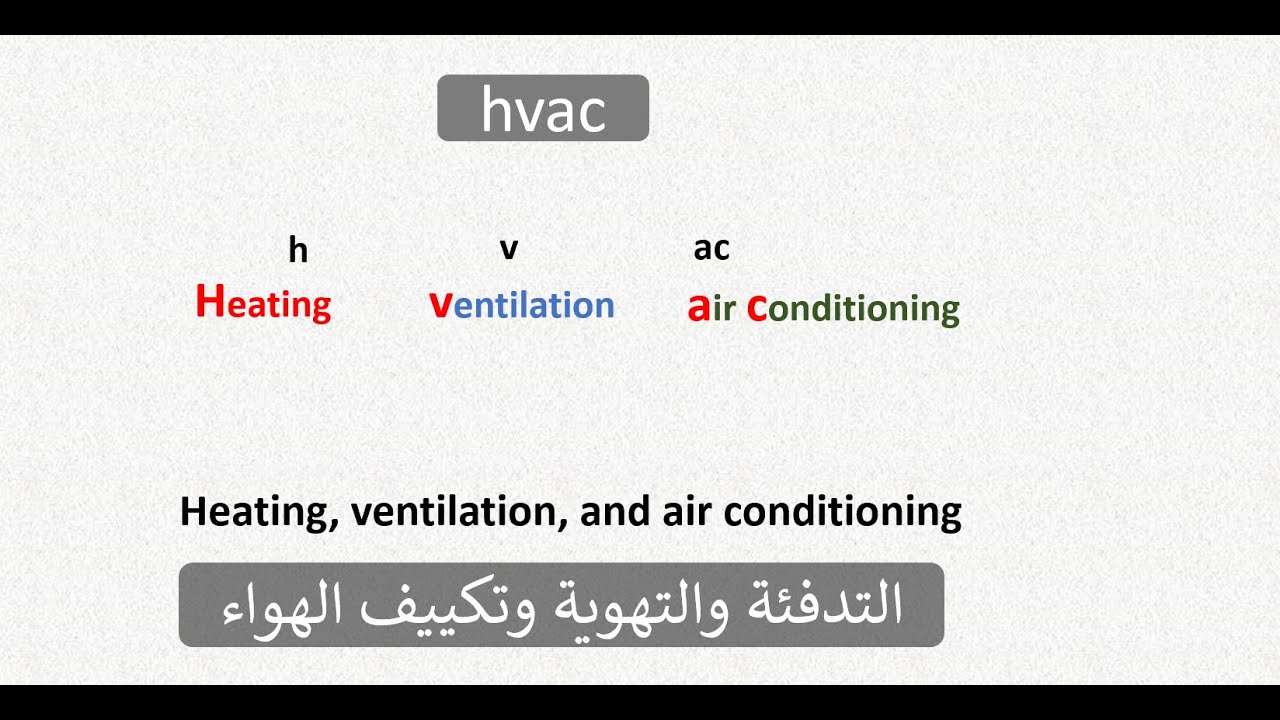 hvac

h
Heating

v
ventilation

ac
air conditioning

Heating, ventilation, and air conditioning

التدفئة والتهوية وتكييف الهواء